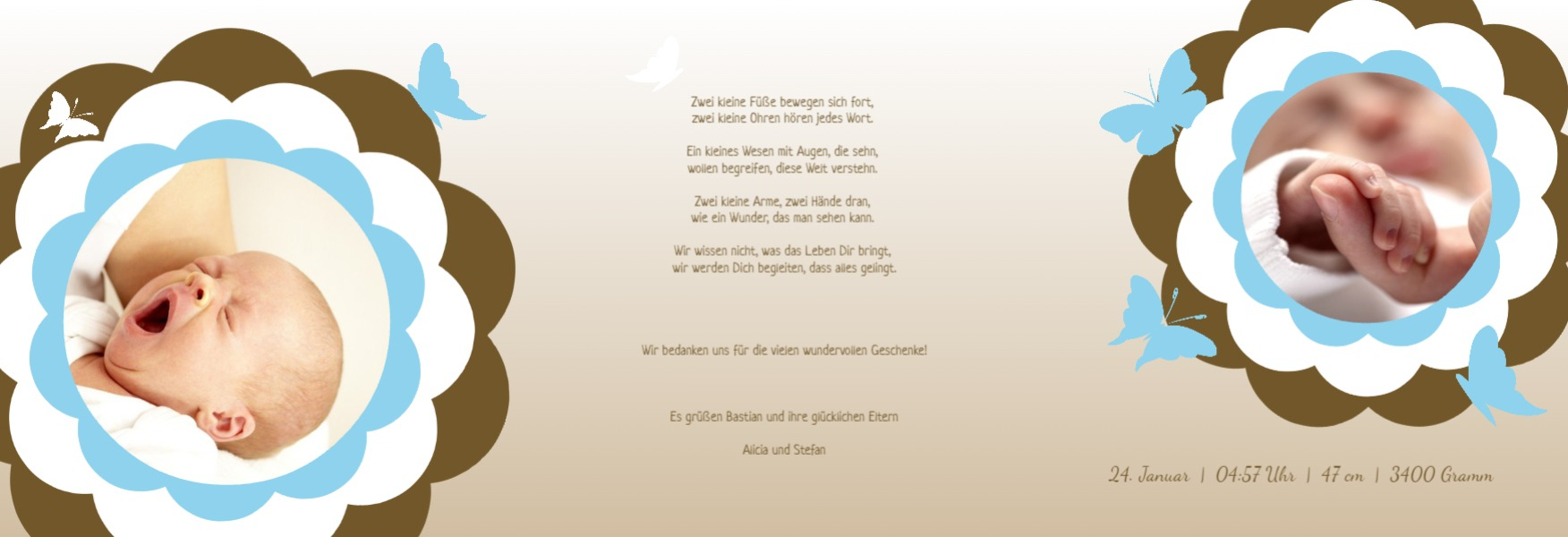 Zwei kleine Füße bewegen sich fort,
zwei kleine Ohren hören jedes Wort.

Ein kleines Wesen mit Augen, die sehn,
wollen begreifen, diese Welt verstehn.

Zwei kleine Arme, zwei Hände dran,
wie ein Wunder, das man sehen kann.

Wir wissen nicht, was das Leben Dir bringt,
wir werden Dich begleiten, dass alles gelingt.

Wir bedanken uns für die vielen wundervollen Geschenke!

Es grüßen Bastian und ihre glücklichen Eltern

Alicia und Stefan

24. Januar | 04:57 Uhr | 47 cm | 3400 Gramm